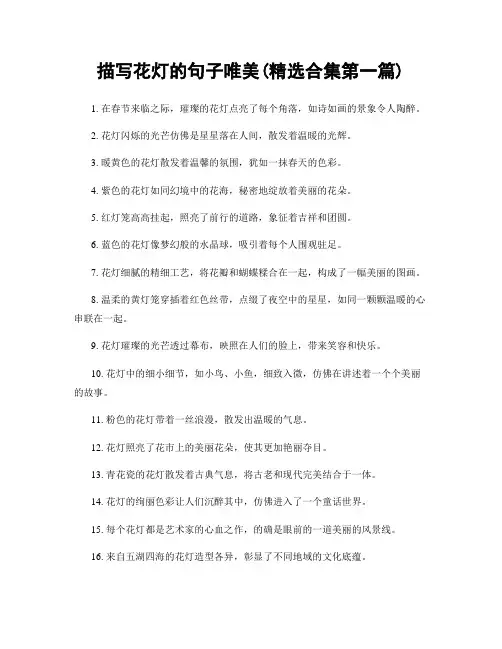 描写花灯的句子唯美(精选合集第一篇)

1. 在春节来临之际，璀璨的花灯点亮了每个角落，如诗如画的景象令人陶醉。

2. 花灯闪烁的光芒仿佛是星星落在人间，散发着温暖的光辉。

3. 暖黄色的花灯散发着温馨的氛围，犹如一抹春天的色彩。

4. 紫色的花灯如同幻境中的花海，秘密地绽放着美丽的花朵。

5. 红灯笼高高挂起，照亮了前行的道路，象征着吉祥和团圆。

6. 蓝色的花灯像梦幻般的水晶球，吸引着每个人围观驻足。

7. 花灯细腻的精细工艺，将花瓣和蝴蝶糅合在一起，构成了一幅美丽的图画。

8. 温柔的黄灯笼穿插着红色丝带，点缀了夜空中的星星，如同一颗颗温暖的心串联在一起。

9. 花灯璀璨的光芒透过幕布，映照在人们的脸上，带来笑容和快乐。

10. 花灯中的细小细节，如小鸟、小鱼，细致入微，仿佛在讲述着一个个美丽的故事。

11. 粉色的花灯带着一丝浪漫，散发出温暖的气息。

12. 花灯照亮了花市上的美丽花朵，使其更加艳丽夺目。

13. 青花瓷的花灯散发着古典气息，将古老和现代完美结合于一体。

14. 花灯的绚丽色彩让人们沉醉其中，仿佛进入了一个童话世界。

15. 每个花灯都是艺术家的心血之作，的确是眼前的一道美丽的风景线。

16. 来自五湖四海的花灯造型各异，彰显了不同地域的文化底蕴。